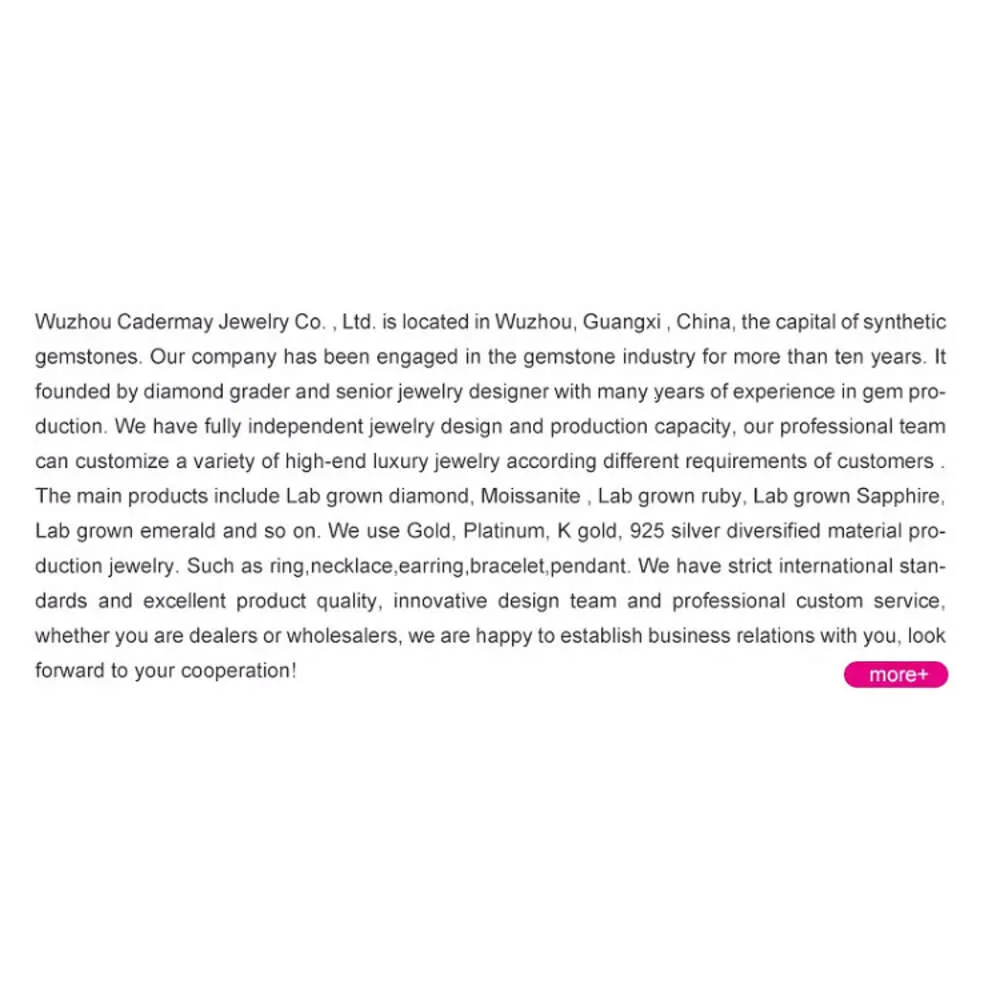 Wuzhou Cadermay Jewelry Co. , Ltd. is located in Wuzhou, Guangxi , China, the capital of synthetic gemstones. Our company has been engaged in the gemstone industry for more than ten years. It founded by diamond grader and senior jewelry designer with many years of experience in gem production. We have fully independent jewelry design and production capacity, our professional team can customize a variety of high-end luxury jewelry according different requirements of customers . The main products include Lab grown diamond, Moissanite , Lab grown ruby, Lab grown Sapphire, Lab grown emerald and so on. We use Gold, Platinum, K gold, 925 silver diversified material production jewelry. Such as ring,necklace,earring,bracelet,pendant. We have strict international standards and excellent product quality, innovative design team and professional custom service, whether you are dealers or wholesalers, we are happy to establish business relations with you, look forward to your cooperation!

more+